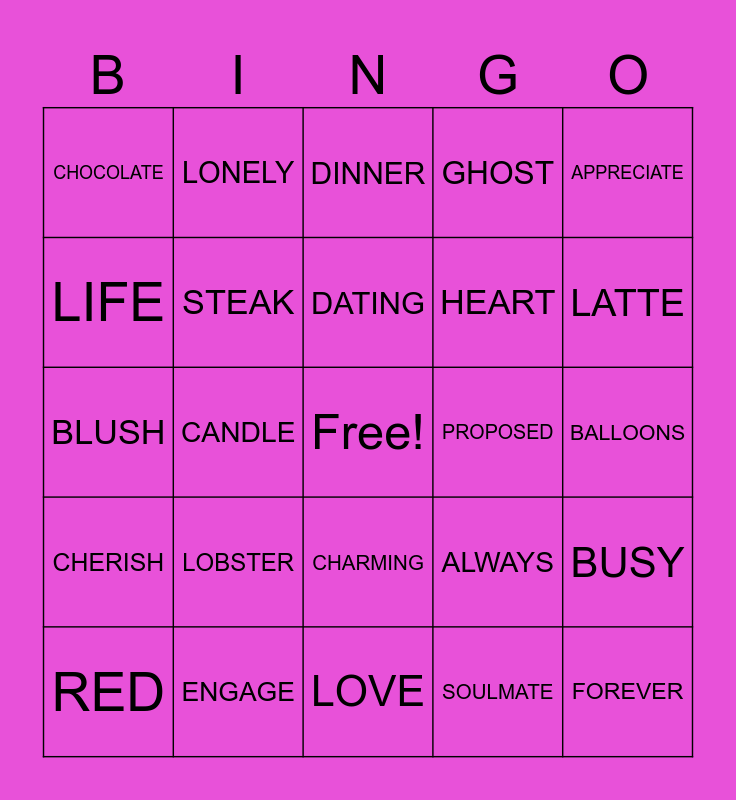 | B | I | N | G | O |
|---|---|---|---|---|
| CHOCOLATE | LONELY | DINNER | GHOST | APPRECIATE |
| LIFE | STEAK | DATING | HEART | LATTE |
| BLUSH | CANDLE | Free! | PROPOSED | BALLOONS |
| CHERISH | LOBSTER | CHARMING | ALWAYS | BUSY |
| RED | ENGAGE | LOVE | SOULMATE | FOREVER |